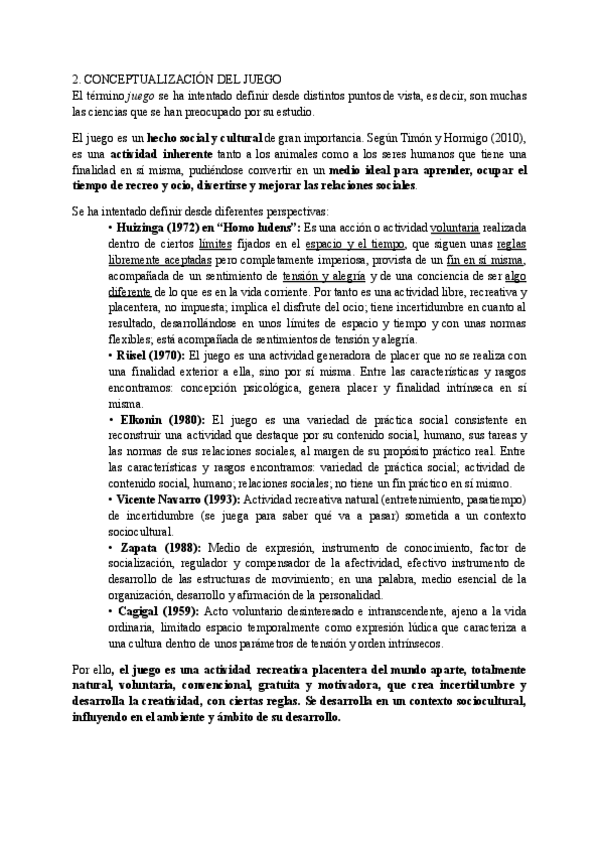 2. CONCEPTUALIZACIÓN DEL JUEGO
El término juego se ha intentado definir desde distintos puntos de vista, es decir, son muchas las ciencias que se han preocupado por su estudio.

El juego es un hecho social y cultural de gran importancia. Según Timón y Hormigo (2010), es una actividad inherente tanto a los animales como a los seres humanos que tiene una finalidad en sí misma, pudiéndose convertir en un medio ideal para aprender, ocupar el tiempo de recreo y ocio, divertirse y mejorar las relaciones sociales.

Se ha intentado definir desde diferentes perspectivas:

• Huizinga (1972) en "Homo ludens": Es una acción o actividad voluntaria realizada dentro de ciertos límites fijados en el espacio y el tiempo, que siguen unas reglas libremente aceptadas pero completamente imperiosa, provista de un fin en sí misma, acompañada de un sentimiento de tensión y alegría y de una conciencia de ser algo diferente de lo que es en la vida corriente. Por tanto es una actividad libre, recreativa y placentera, no impuesta; implica el disfrute del ocio; tiene incertidumbre en cuanto al resultado, desarrollándose en unos límites de espacio y tiempo y con unas normas flexibles; está acompañada de sentimientos de tensión y alegría.

• Rüsel (1970): El juego es una actividad generadora de placer que no se realiza con una finalidad exterior a ella, sino por sí misma. Entre las características y rasgos encontramos: concepción psicológica, genera placer y finalidad intrínseca en sí misma.

• Elkonin (1980): El juego es una variedad de práctica social consistente en reconstruir una actividad que destaque por su contenido social, humano, sus tareas y las normas de sus relaciones sociales, al margen de su propósito práctico real. Entre las características y rasgos encontramos: variedad de práctica social; actividad de contenido social, humano; relaciones sociales; no tiene un fin práctico en sí mismo.

• Vicente Navarro (1993): Actividad recreativa natural (entretenimiento, pasatiempo) de incertidumbre (se juega para saber qué va a pasar) sometida a un contexto sociocultural.

• Zapata (1988): Medio de expresión, instrumento de conocimiento, factor de socialización, regulador y compensador de la afectividad, efectivo instrumento de desarrollo de las estructuras de movimiento; en una palabra, medio esencial de la organización, desarrollo y afirmación de la personalidad.

• Cagigal (1959): Acto voluntario desinteresado e intranscendente, ajeno a la vida ordinaria, limitado espacio temporalmente como expresión lúdica que caracteriza a una cultura dentro de unos parámetros de tensión y orden intrínsecos.

Por ello, el juego es una actividad recreativa placentera del mundo aparte, totalmente natural, voluntaria, convencional, gratuita y motivadora, que crea incertidumbre y desarrolla la creatividad, con ciertas reglas. Se desarrolla en un contexto sociocultural, influyendo en el ambiente y ámbito de su desarrollo.